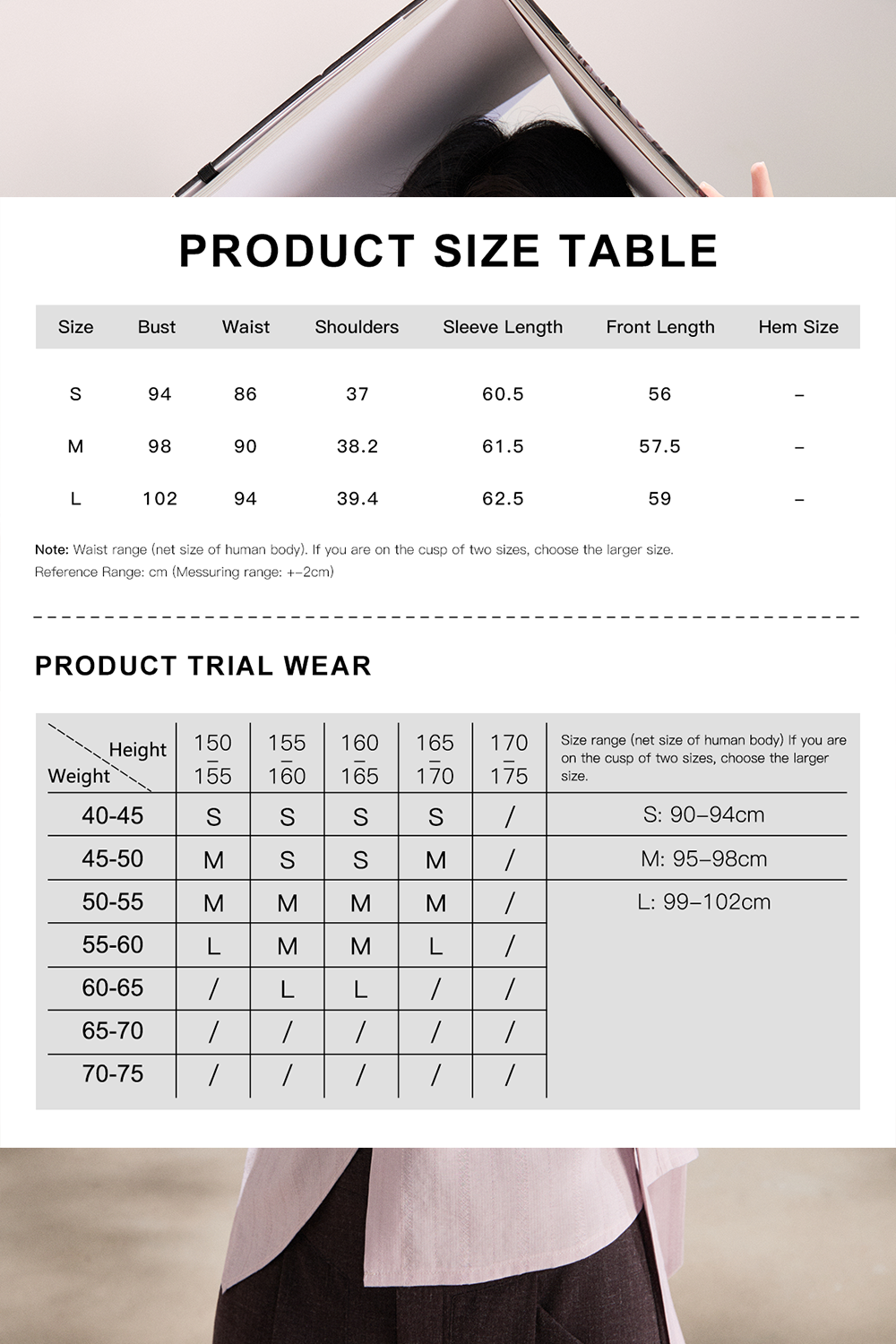 PRODUCT SIZE TABLE

| Size | Bust | Waist | Shoulders | Sleeve Length | Front Length | Hem Size |
|---|---|---|---|---|---|---|
| S | 94 | 86 | 37 | 60.5 | 56 | – |
| M | 98 | 90 | 38.2 | 61.5 | 57.5 | – |
| L | 102 | 94 | 39.4 | 62.5 | 59 | – |

Note: Waist range (net size of human body). If you are on the cusp of two sizes, choose the larger size.
Reference Range: cm (Messuring range: +–2cm)

PRODUCT TRIAL WEAR

| Height / Weight | 150 – 155 | 155 – 160 | 160 – 165 | 165 – 170 | 170 – 175 | Size range (net size of human body) If you are on the cusp of two sizes, choose the larger size. |
|---|---|---|---|---|---|---|
| 40-45 | S | S | S | S | / | S: 90–94cm |
| 45-50 | M | S | S | M | / | M: 95–98cm |
| 50-55 | M | M | M | M | / | L: 99–102cm |
| 55-60 | L | M | M | L | / | |
| 60-65 | / | L | L | / | / | |
| 65-70 | / | / | / | / | / | |
| 70-75 | / | / | / | / | / | |